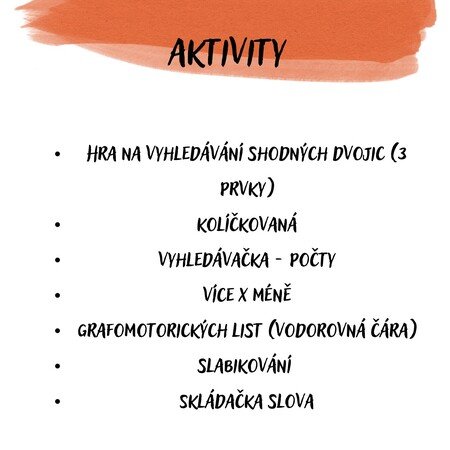 AKTIVITY

• HRA NA VYHLEDÁVÁNÍ SHODNÝCH DVOJIC (3 PRVKY)
• KOLÍČKOVANÁ
• VYHLEDÁVAČKA - POČTY
• VÍCE X MÉNĚ
• GRAFOMOTORICKÝCH LIST (VODOROVNÁ ČÁRA)
• SLABIKOVÁNÍ
• SKLÁDAČKA SLOVA